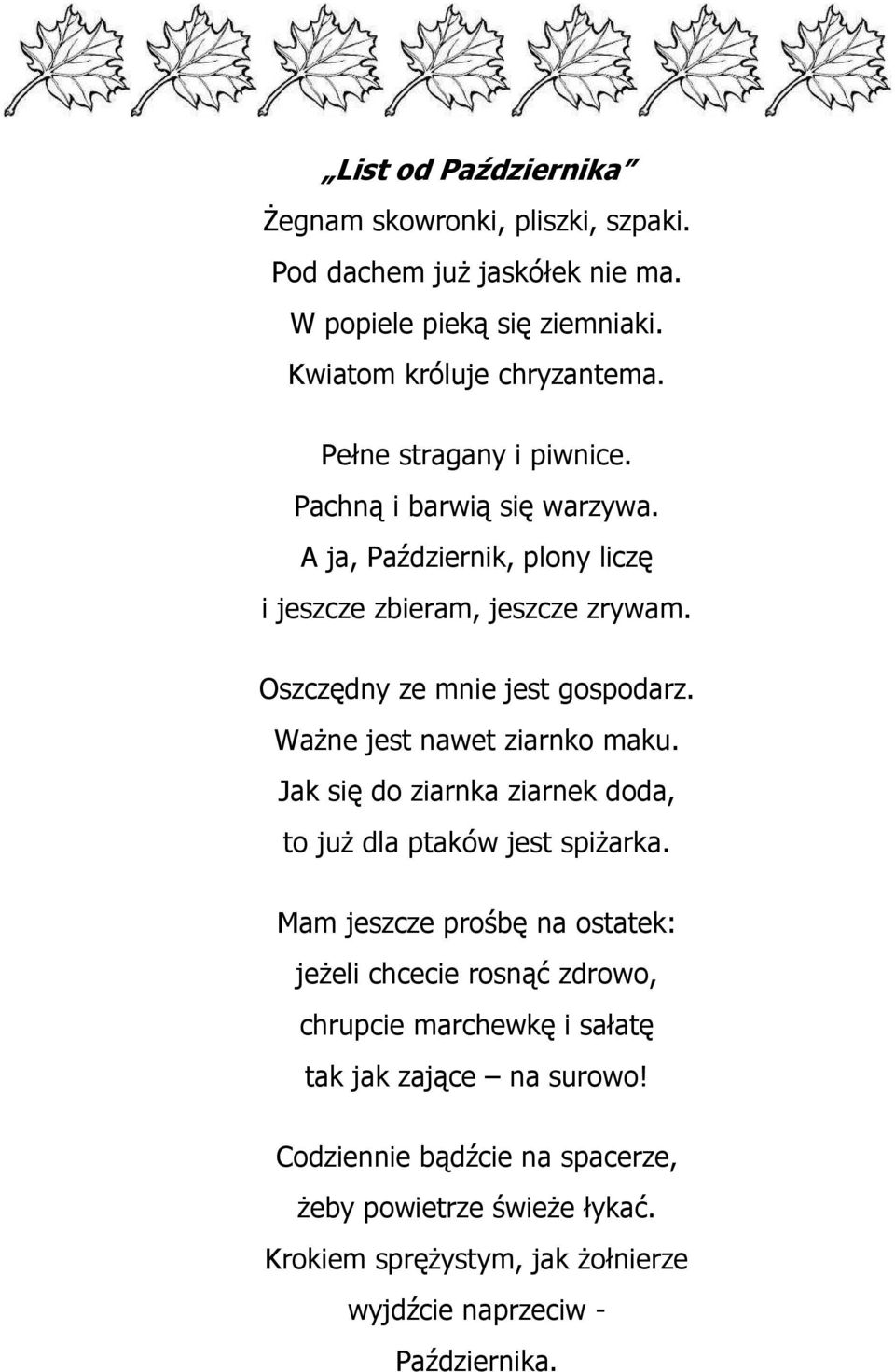 „List od Października”

Żegnam skowronki, pliszki, szpaki.
Pod dachem już jaskółek nie ma.
W popiele pieką się ziemniaki.
Kwiatom króluje chryzantema.

Pełne stragany i piwnice.
Pachną i barwią się warzywa.
A ja, Październik, plony liczę
i jeszcze zbieram, jeszcze zrywam.

Oszczędny ze mnie jest gospodarz.
Ważne jest nawet ziarnko maku.
Jak się do ziarnka ziarnek doda,
to już dla ptaków jest spiżarka.

Mam jeszcze prośbę na ostatek:
jeżeli chcecie rosnąć zdrowo,
chrupcie marchewkę i sałatę
tak jak zające – na surowo!

Codziennie bądźcie na spacerze,
żeby powietrze świeże łykać.
Krokiem sprężystym, jak żołnierze
wyjdźcie naprzeciw -
Października.